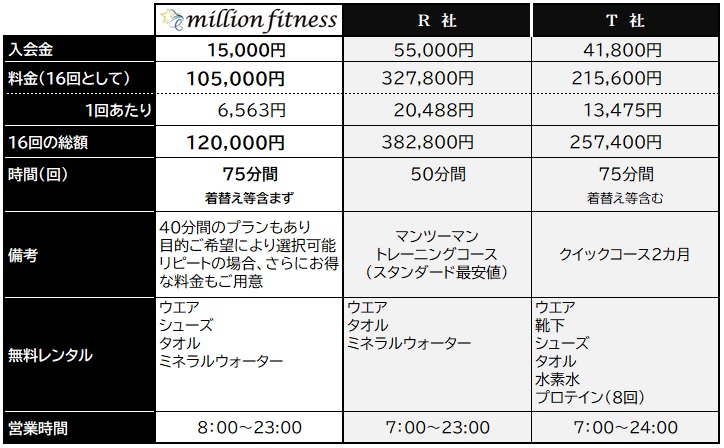 |  | million fitness | R 社 | T 社 |
|---|---|---|---|
| 入会金 | 15,000円 | 55,000円 | 41,800円 |
| 料金(16回として) | 105,000円 | 327,800円 | 215,600円 |
| 1回あたり | 6,563円 | 20,488円 | 13,475円 |
| 16回の総額 | 120,000円 | 382,800円 | 257,400円 |
| 時間(回) | 75分間 着替え等含まず | 50分間 | 75分間 着替え等含む |
| 備考 | 40分間のプランもあり 目的ご希望により選択可能 リピートの場合、さらにお得な料金もご用意 | マンツーマン トレーニングコース (スタンダード最安値) | クイックコース2カ月 |
| 無料レンタル | ウエア シューズ タオル ミネラルウォーター | ウエア タオル ミネラルウォーター | ウエア 靴下 シューズ タオル 水素水 プロテイン(8回) |
| 営業時間 | 8:00~23:00 | 7:00~23:00 | 7:00~24:00 |